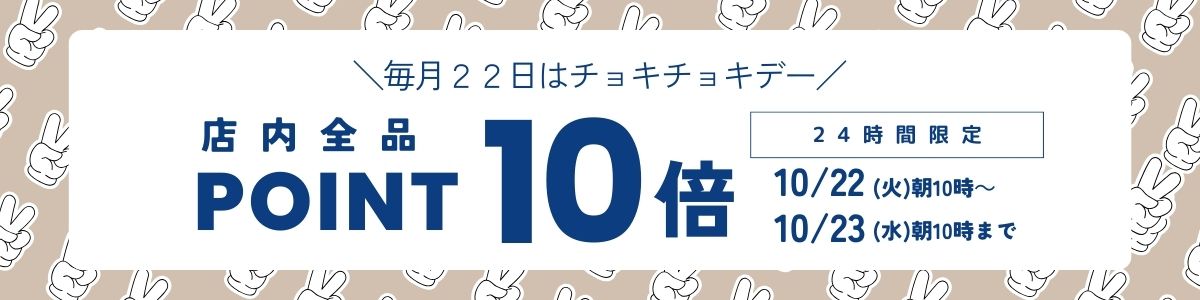 ＼毎月２２日はチョキチョキデー／

店内全品
POINT 10倍

２４時間限定

10/22 (火)朝10時～
10/23 (水)朝10時まで